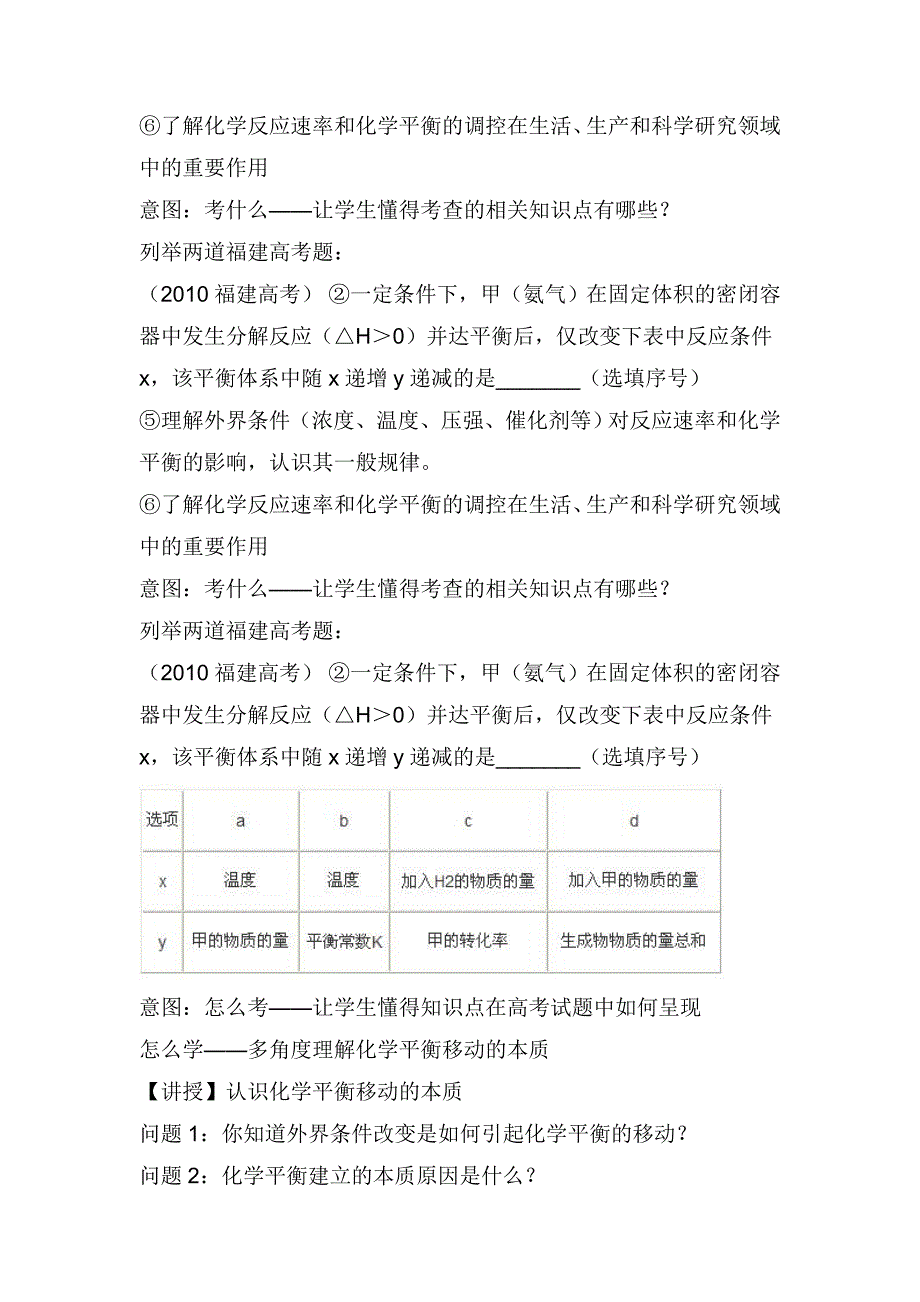 ⑥了解化学反应速率和化学平衡的调控在生活、生产和科学研究领域中的重要作用

意图：考什么——让学生懂得考查的相关知识点有哪些？

列举两道福建高考题：

（2010 福建高考）②一定条件下，甲（氨气）在固定体积的密闭容器中发生分解反应（△H＞0）并达平衡后，仅改变下表中反应条件 x，该平衡体系中随 x 递增 y 递减的是_______（选填序号）

⑤理解外界条件（浓度、温度、压强、催化剂等）对反应速率和化学平衡的影响，认识其一般规律。

⑥了解化学反应速率和化学平衡的调控在生活、生产和科学研究领域中的重要作用

意图：考什么——让学生懂得考查的相关知识点有哪些？

列举两道福建高考题：

（2010 福建高考）②一定条件下，甲（氨气）在固定体积的密闭容器中发生分解反应（△H＞0）并达平衡后，仅改变下表中反应条件 x，该平衡体系中随 x 递增 y 递减的是_______（选填序号）

| 选项 | a | b | c | d |
|---|---|---|---|---|
| x | 温度 | 温度 | 加入H2的物质的量 | 加入甲的物质的量 |
| y | 甲的物质的量 | 平衡常数K | 甲的转化率 | 生成物物质的量总和 |

意图：怎么考——让学生懂得知识点在高考试题中如何呈现

怎么学——多角度理解化学平衡移动的本质

【讲授】认识化学平衡移动的本质

问题 1：你知道外界条件改变是如何引起化学平衡的移动？

问题 2：化学平衡建立的本质原因是什么？